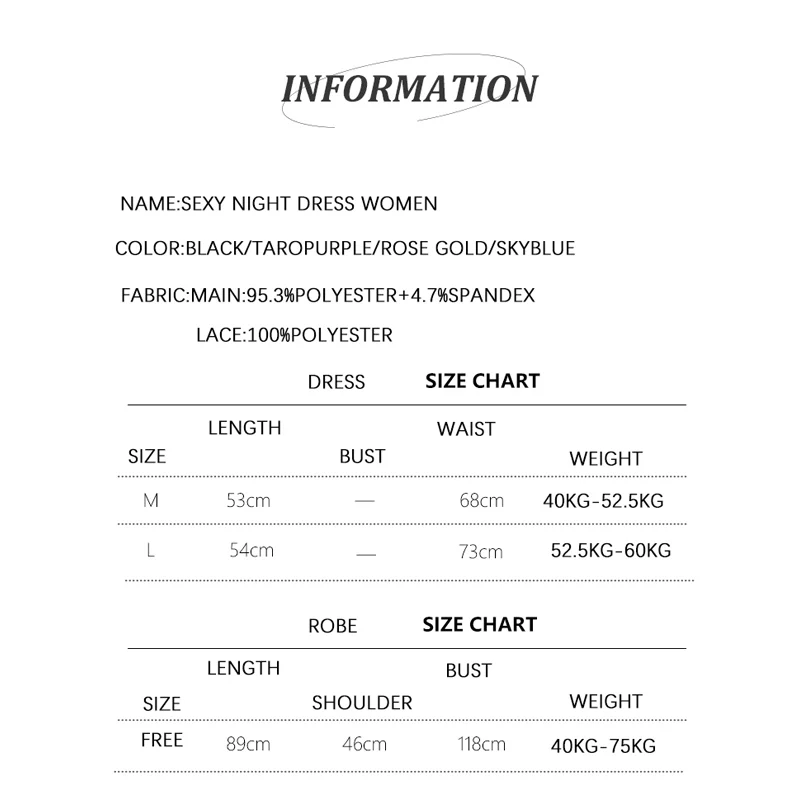 INFORMATION

NAME:SEXY NIGHT DRESS WOMEN

COLOR:BLACK/TAROPURPLE/ROSE GOLD/SKYBLUE

FABRIC:MAIN:95.3%POLYESTER+4.7%SPANDEX

LACE:100%POLYESTER

DRESS SIZE CHART

| SIZE | LENGTH | BUST | WAIST | WEIGHT |
|---|---|---|---|---|
| M | 53cm | — | 68cm | 40KG-52.5KG |
| L | 54cm | — | 73cm | 52.5KG-60KG |

ROBE SIZE CHART

| SIZE | LENGTH | SHOULDER | BUST | WEIGHT |
|---|---|---|---|---|
| FREE | 89cm | 46cm | 118cm | 40KG-75KG |